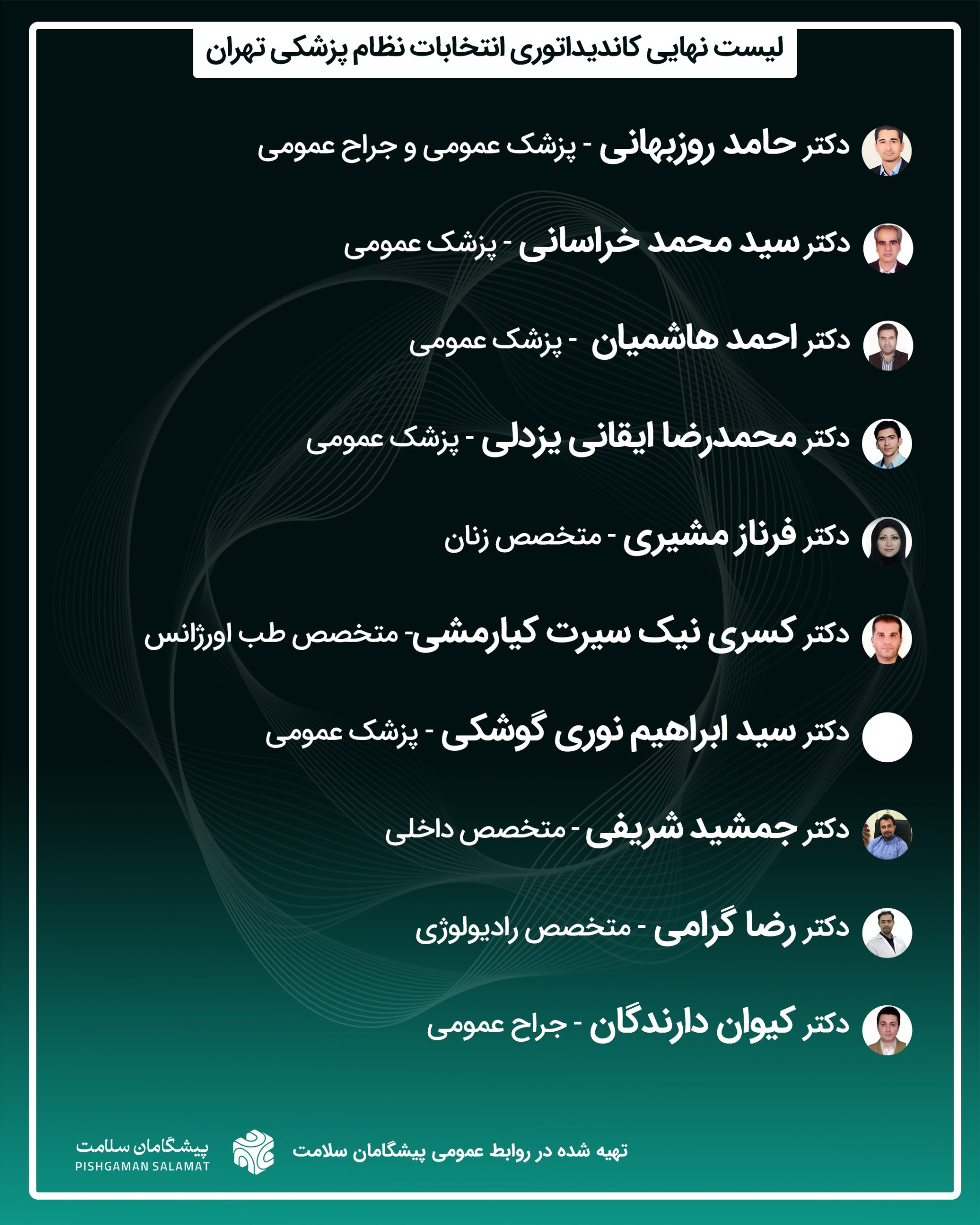 لیست نهایی کاندیداتوری انتخابات نظام پزشکی تهران

دکتر حامد روزبهانی - پزشک عمومی و جراح عمومی

دکتر سید محمد خراسانی - پزشک عمومی

دکتر احمد هاشمیان - پزشک عمومی

دکتر محمدرضا ایقانی یزدلی - پزشک عمومی

دکتر فرناز مشیری - متخصص زنان

دکتر کسری نیک سیرت کیارمشی- متخصص طب اورژانس

دکتر سید ابراهیم نوری گوشکی - پزشک عمومی

دکتر جمشید شریفی - متخصص داخلی

دکتر رضا گرامی - متخصص رادیولوژی

دکتر کیوان دارندگان - جراح عمومی

تهیه شده در روابط عمومی پیشگامان سلامت

پیشگامان سلامت
PISHGAMAN SALAMAT